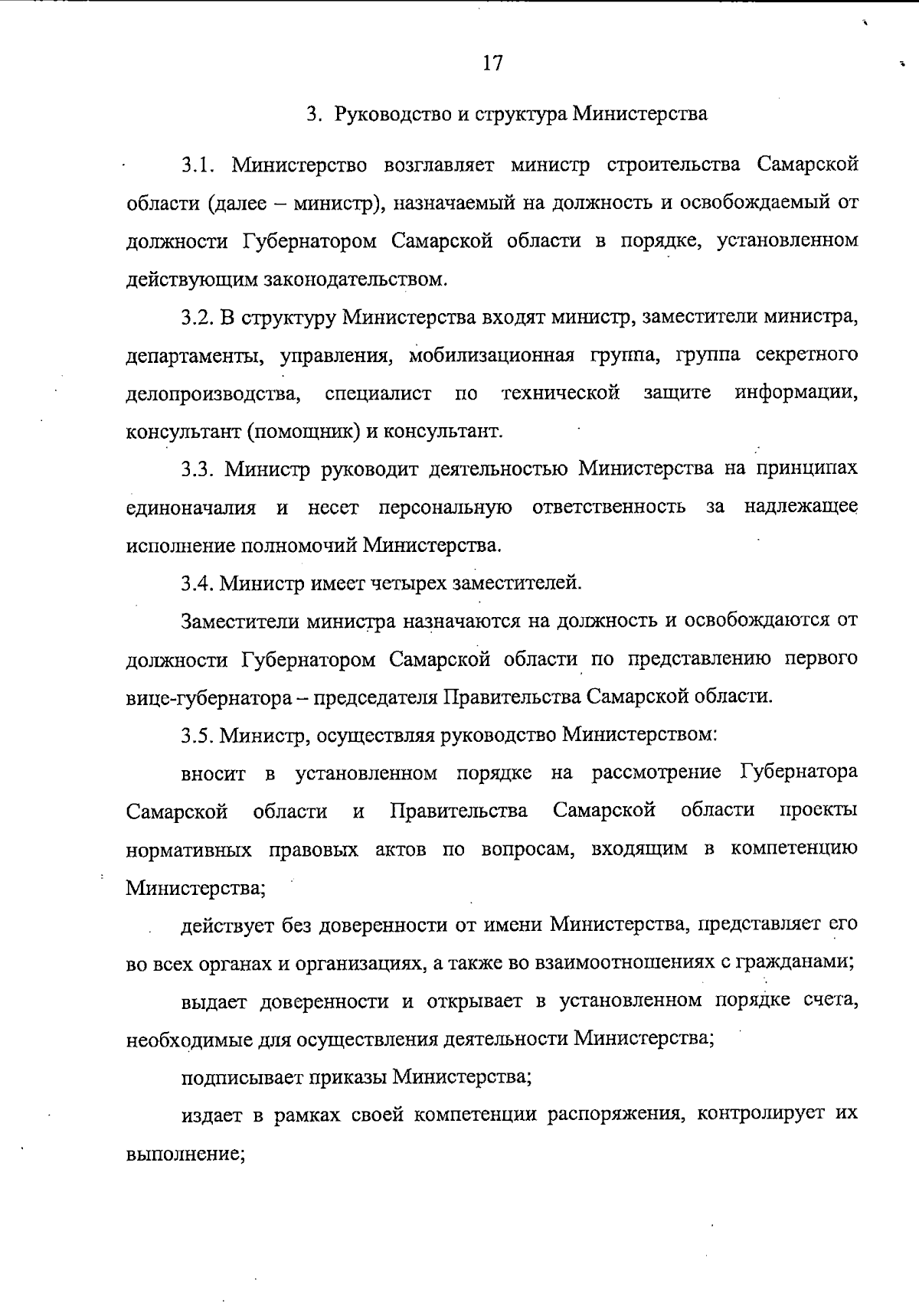 17

3. Руководство и структура Министерства

3.1. Министерство возглавляет министр строительства Самарской области (далее – министр), назначаемый на должность и освобождаемый от должности Губернатором Самарской области в порядке, установленном действующим законодательством.

3.2. В структуру Министерства входят министр, заместители министра, департаменты, управления, мобилизационная группа, группа секретного делопроизводства, специалист по технической защите информации, консультант (помощник) и консультант.

3.3. Министр руководит деятельностью Министерства на принципах единоначалия и несет персональную ответственность за надлежащее исполнение полномочий Министерства.

3.4. Министр имеет четырех заместителей.

Заместители министра назначаются на должность и освобождаются от должности Губернатором Самарской области по представлению первого вице-губернатора – председателя Правительства Самарской области.

3.5. Министр, осуществляя руководство Министерством:

вносит в установленном порядке на рассмотрение Губернатора Самарской области и Правительства Самарской области проекты нормативных правовых актов по вопросам, входящим в компетенцию Министерства;

действует без доверенности от имени Министерства, представляет его во всех органах и организациях, а также во взаимоотношениях с гражданами;

выдает доверенности и открывает в установленном порядке счета, необходимые для осуществления деятельности Министерства;

подписывает приказы Министерства;

издает в рамках своей компетенции распоряжения, контролирует их выполнение;